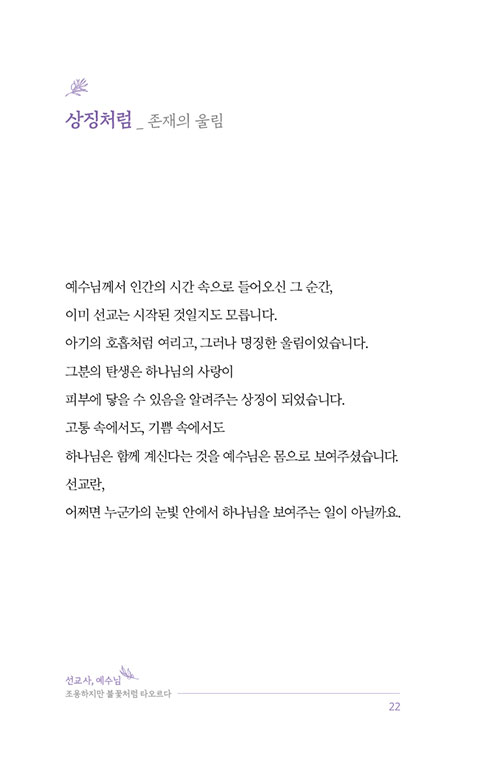 상징처럼 _ 존재의 울림

예수님께서 인간의 시간 속으로 들어오신 그 순간,
이미 선교는 시작된 것일지도 모릅니다.
아기의 호흡처럼 여리고, 그러나 명징한 울림이었습니다.
그분의 탄생은 하나님의 사랑이
피부에 닿을 수 있음을 알려주는 상징이 되었습니다.
고통 속에서도, 기쁨 속에서도
하나님은 함께 계신다는 것을 예수님은 몸으로 보여주셨습니다.
선교란,
어쩌면 누군가의 눈빛 안에서 하나님을 보여주는 일이 아닐까요.

선교사, 예수님
조용하지만 불꽃처럼 타오르다
22